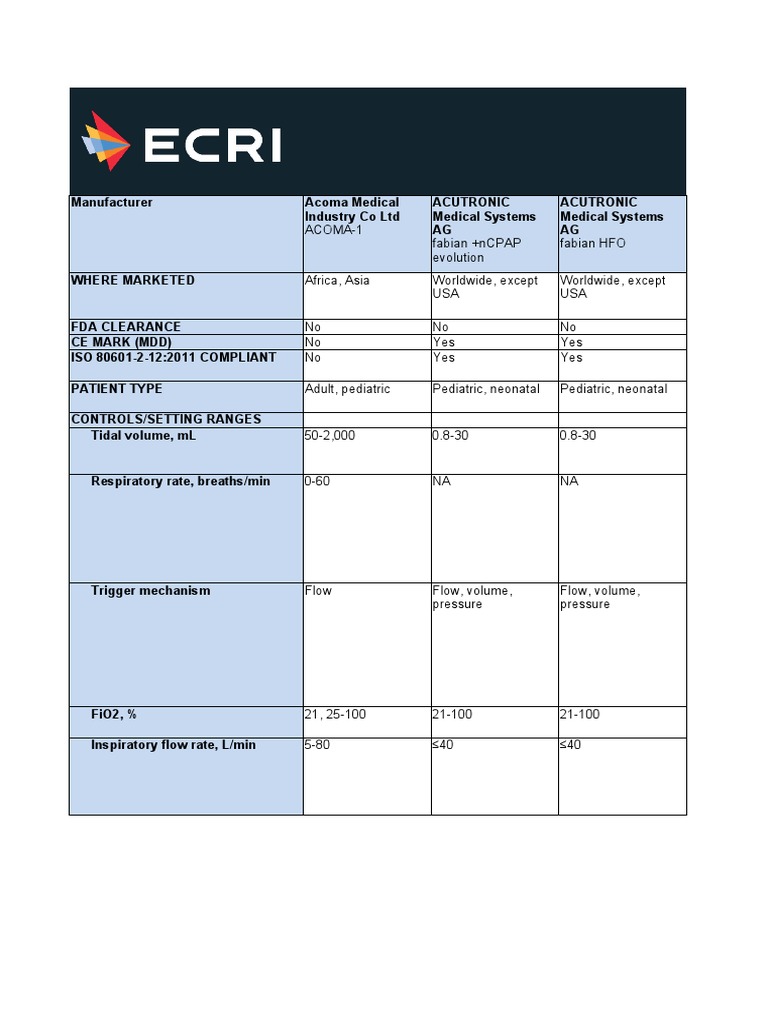 ECRI

| Manufacturer | Acoma Medical Industry Co Ltd ACOMA-1 | ACUTRONIC Medical Systems AG fabian +nCPAP evolution | ACUTRONIC Medical Systems AG fabian HFO |
|---|---|---|---|
| WHERE MARKETED | Africa, Asia | Worldwide, except USA | Worldwide, except USA |
| FDA CLEARANCE | No | No | No |
| CE MARK (MDD) | No | Yes | Yes |
| ISO 80601-2-12:2011 COMPLIANT | No | Yes | Yes |
| PATIENT TYPE | Adult, pediatric | Pediatric, neonatal | Pediatric, neonatal |
| CONTROLS/SETTING RANGES | | | |
| Tidal volume, mL | 50-2,000 | 0.8-30 | 0.8-30 |
| Respiratory rate, breaths/min | 0-60 | NA | NA |
| Trigger mechanism | Flow | Flow, volume, pressure | Flow, volume, pressure |
| FiO2, % | 21, 25-100 | 21-100 | 21-100 |
| Inspiratory flow rate, L/min | 5-80 | ≤40 | ≤40 |